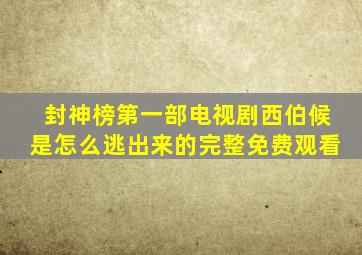 封神榜第一部电视剧西伯候是怎么逃出来的完整免费观看